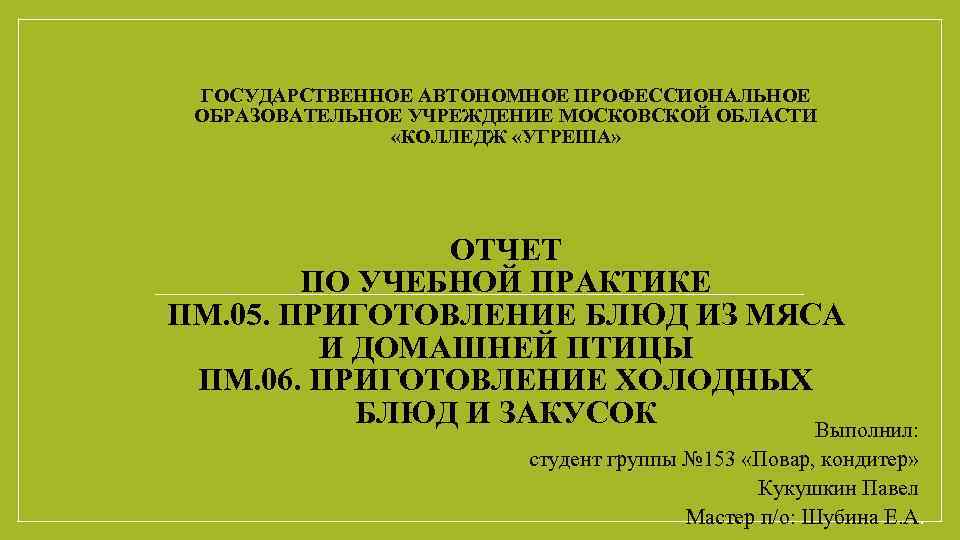 ГОСУДАРСТВЕННОЕ АВТОНОМНОЕ ПРОФЕССИОНАЛЬНОЕ ОБРАЗОВАТЕЛЬНОЕ УЧРЕЖДЕНИЕ МОСКОВСКОЙ ОБЛАСТИ «КОЛЛЕДЖ «УГРЕША»

ОТЧЕТ
ПО УЧЕБНОЙ ПРАКТИКЕ
ПМ.05. ПРИГОТОВЛЕНИЕ БЛЮД ИЗ МЯСА И ДОМАШНЕЙ ПТИЦЫ
ПМ.06. ПРИГОТОВЛЕНИЕ ХОЛОДНЫХ БЛЮД И ЗАКУСОК

Выполнил:
студент группы №153 «Повар, кондитер»
Кукушкин Павел
Мастер п/о: Шубина Е.А.